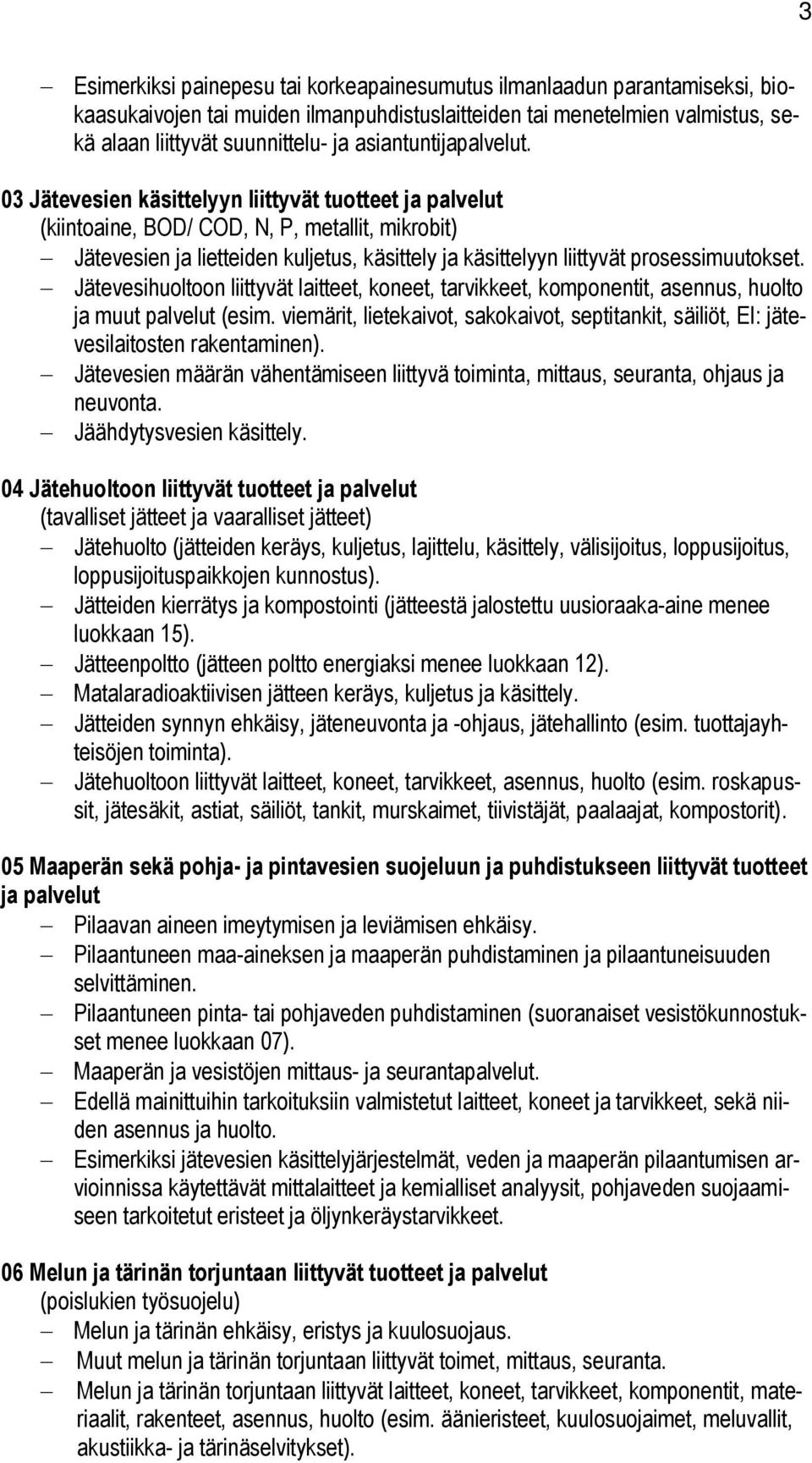 3

– Esimerkiksi painepesu tai korkeapainesumutus ilmanlaadun parantamiseksi, biokaasukaivojen tai muiden ilmanpuhdistuslaitteiden tai menetelmien valmistus, sekä alaan liittyvät suunnittelu- ja asiantuntijapalvelut.

03 Jätevesien käsittelyyn liittyvät tuotteet ja palvelut
(kiintoaine, BOD/ COD, N, P, metallit, mikrobit)
– Jätevesien ja lietteiden kuljetus, käsittely ja käsittelyyn liittyvät prosessimuutokset.
– Jätevesihuoltoon liittyvät laitteet, koneet, tarvikkeet, komponentit, asennus, huolto ja muut palvelut (esim. viemärit, lietekaivot, sakokaivot, septitankit, säiliöt, EI: jätevesilaitosten rakentaminen).
– Jätevesien määrän vähentämiseen liittyvä toiminta, mittaus, seuranta, ohjaus ja neuvonta.
– Jäähdytysvesien käsittely.

04 Jätehuoltoon liittyvät tuotteet ja palvelut
(tavalliset jätteet ja vaaralliset jätteet)
– Jätehuolto (jätteiden keräys, kuljetus, lajittelu, käsittely, välisijoitus, loppusijoitus, loppusijoituspaikkojen kunnostus).
– Jätteiden kierrätys ja kompostointi (jätteestä jalostettu uusioraaka-aine menee luokkaan 15).
– Jätteenpoltto (jätteen poltto energiaksi menee luokkaan 12).
– Matalaradioaktiivisen jätteen keräys, kuljetus ja käsittely.
– Jätteiden synnyn ehkäisy, jäteneuvonta ja -ohjaus, jätehallinto (esim. tuottajayhteisöjen toiminta).
– Jätehuoltoon liittyvät laitteet, koneet, tarvikkeet, asennus, huolto (esim. roskapussit, jätesäkit, astiat, säiliöt, tankit, murskaimet, tiivistäjät, paalaajat, kompostorit).

05 Maaperän sekä pohja- ja pintavesien suojeluun ja puhdistukseen liittyvät tuotteet ja palvelut
– Pilaavan aineen imeytymisen ja leviämisen ehkäisy.
– Pilaantuneen maa-aineksen ja maaperän puhdistaminen ja pilaantuneisuuden selvittäminen.
– Pilaantuneen pinta- tai pohjaveden puhdistaminen (suoranaiset vesistökunnostukset menee luokkaan 07).
– Maaperän ja vesistöjen mittaus- ja seurantapalvelut.
– Edellä mainittuihin tarkoituksiin valmistetut laitteet, koneet ja tarvikkeet, sekä niiden asennus ja huolto.
– Esimerkiksi jätevesien käsittelyjärjestelmät, veden ja maaperän pilaantumisen arvioinnissa käytettävät mittalaitteet ja kemialliset analyysit, pohjaveden suojaamiseen tarkoitetut eristeet ja öljynkeräystarvikkeet.

06 Melun ja tärinän torjuntaan liittyvät tuotteet ja palvelut
(poislukien työsuojelu)
– Melun ja tärinän ehkäisy, eristys ja kuulosuojaus.
– Muut melun ja tärinän torjuntaan liittyvät toimet, mittaus, seuranta.
– Melun ja tärinän torjuntaan liittyvät laitteet, koneet, tarvikkeet, komponentit, materiaalit, rakenteet, asennus, huolto (esim. äänieristeet, kuulosuojaimet, meluvallit, akustiikka- ja tärinäselvitykset).